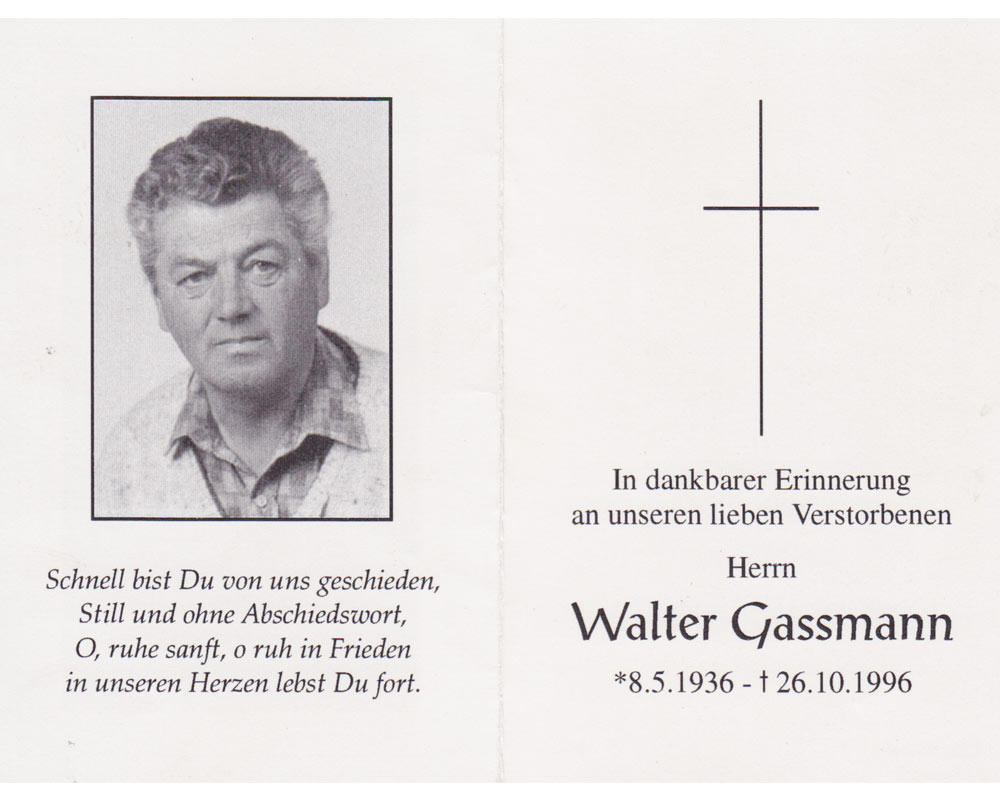 Schnell bist Du von uns geschieden,
Still und ohne Abschiedswort,
O, ruhe sanft, o ruh in Frieden
in unseren Herzen lebst Du fort.

In dankbarer Erinnerung
an unseren lieben Verstorbenen

Herrn

Walter Gassmann

*8.5.1936 - † 26.10.1996